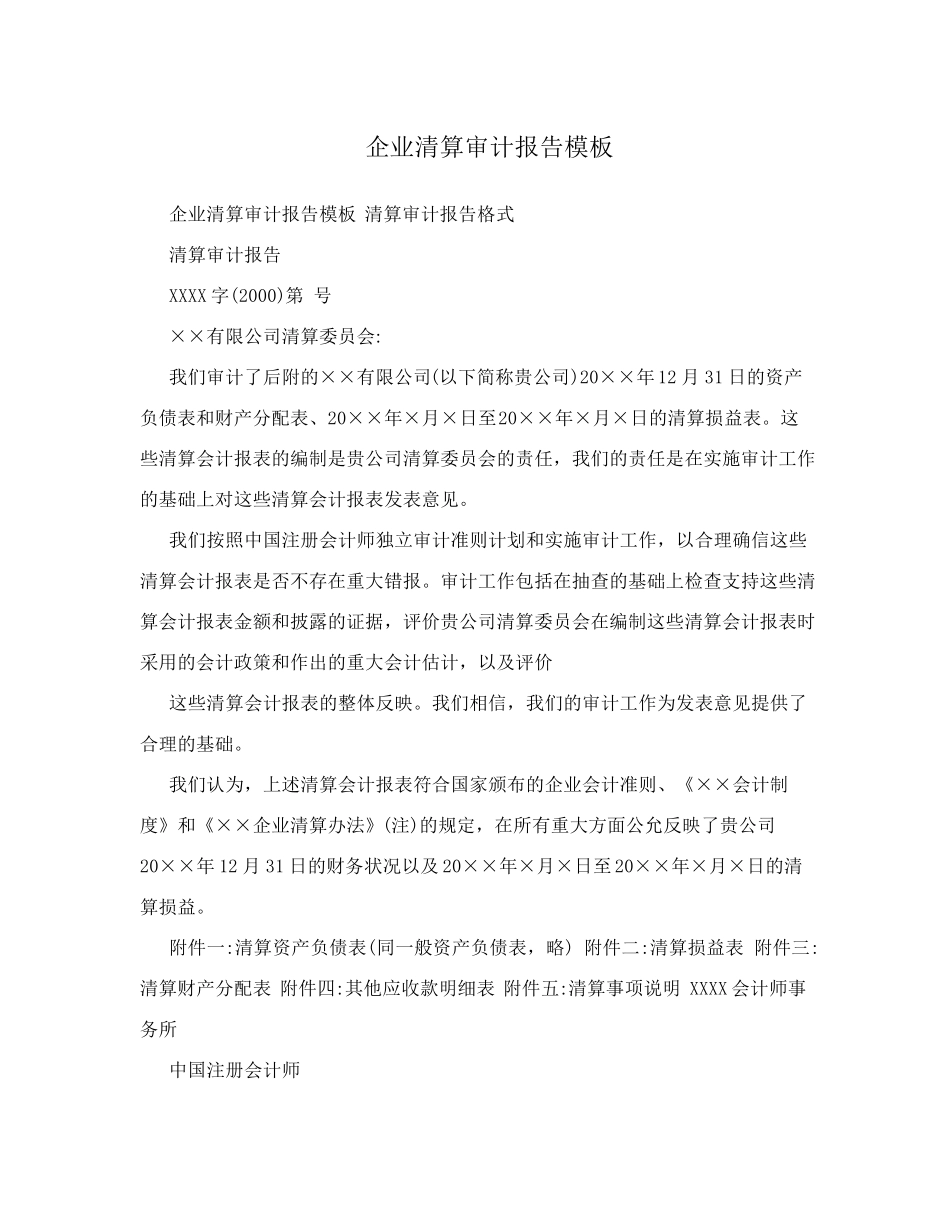 企业清算审计报告模板

企业清算审计报告模板 清算审计报告格式

清算审计报告

XXXX字(2000)第 号

××有限公司清算委员会:

我们审计了后附的××有限公司(以下简称贵公司)20××年12月31日的资产负债表和财产分配表、20××年×月×日至20××年×月×日的清算损益表。这些清算会计报表的编制是贵公司清算委员会的责任，我们的责任是在实施审计工作的基础上对这些清算会计报表发表意见。

我们按照中国注册会计师独立审计准则计划和实施审计工作，以合理确信这些清算会计报表是否不存在重大错报。审计工作包括在抽查的基础上检查支持这些清算会计报表金额和披露的证据，评价贵公司清算委员会在编制这些清算会计报表时采用的会计政策和作出的重大会计估计，以及评价

这些清算会计报表的整体反映。我们相信，我们的审计工作为发表意见提供了合理的基础。

我们认为，上述清算会计报表符合国家颁布的企业会计准则、《××会计制度》和《××企业清算办法》(注)的规定，在所有重大方面公允反映了贵公司20××年12月31日的财务状况以及20××年×月×日至20××年×月×日的清算损益。

附件一:清算资产负债表(同一般资产负债表，略) 附件二:清算损益表 附件三:清算财产分配表 附件四:其他应收款明细表 附件五:清算事项说明 XXXX会计师事务所

中国注册会计师